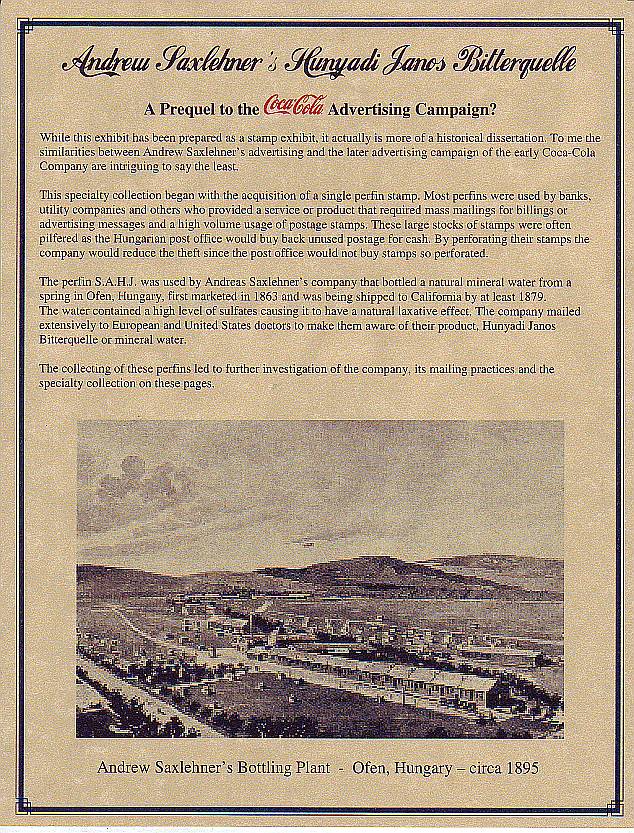 Andrew Saxlehner's Hunyadi Janos Bitterquelle

A Prequel to the Coca-Cola Advertising Campaign?

While this exhibit has been prepared as a stamp exhibit, it actually is more of a historical dissertation. To me the similarities between Andrew Saxlehner's advertising and the later advertising campaign of the early Coca-Cola Company are intriguing to say the least.

This specialty collection began with the acquisition of a single perfin stamp. Most perfins were used by banks, utility companies and others who provided a service or product that required mass mailings for billings or advertising messages and a high volume usage of postage stamps. These large stocks of stamps were often pilfered as the Hungarian post office would buy back unused postage for cash. By perforating their stamps the company would reduce the theft since the post office would not buy stamps so perforated.

The perfin S.A.H.J. was used by Andreas Saxlehner's company that bottled a natural mineral water from a spring in Ofen, Hungary, first marketed in 1863 and was being shipped to California by at least 1879. The water contained a high level of sulfates causing it to have a natural laxative effect. The company mailed extensively to European and United States doctors to make them aware of their product, Hunyadi Janos Bitterquelle or mineral water.

The collecting of these perfins led to further investigation of the company, its mailing practices and the specialty collection on these pages.

Andrew Saxlehner's Bottling Plant - Ofen, Hungary – circa 1895